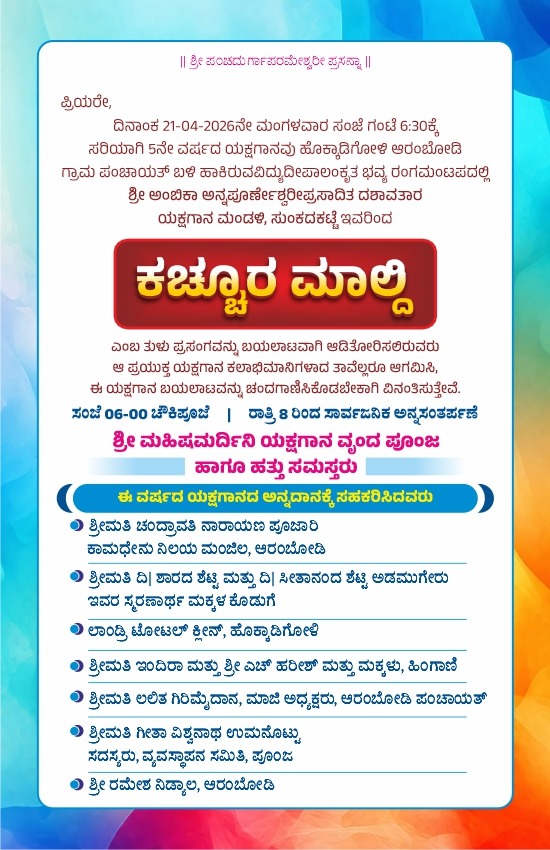 || ಶ್ರೀ ಪಂಚದುರ್ಗಾಪರಮೇಶ್ವರೀ ಪ್ರಸನ್ನಾ ||

ಪ್ರಿಯರೇ,

ದಿನಾಂಕ 21-04-2026ನೇ ಮಂಗಳವಾರ ಸಂಜೆ ಗಂಟೆ 6:30ಕ್ಕೆ ಸರಿಯಾಗಿ 5ನೇ ವರ್ಷದ ಯಕ್ಷಗಾನವು ಹೊಕ್ಕಾಡಿಗೋಳಿ ಆರಂಬೋಡಿ ಗ್ರಾಮ ಪಂಚಾಯತ್ ಬಳಿ ಹಾಕಿರುವವಿದ್ಯುದೀಪಾಲಂಕೃತ ಭವ್ಯ ರಂಗಮಂಟಪದಲ್ಲಿ ಶ್ರೀ ಅಂಬಿಕಾ ಅನ್ನಪೂರ್ಣೇಶ್ವರೀಪ್ರಸಾದಿತ ದಶಾವತಾರ ಯಕ್ಷಗಾನ ಮಂಡಳಿ, ಸುಂಕದಕಟ್ಟೆ ಇವರಿಂದ

ಕಚ್ಚೂರ ಮಾಲ್ದಿ

ಎಂಬ ತುಳು ಪ್ರಸಂಗವನ್ನು ಬಯಲಾಟವಾಗಿ ಆಡಿತೋರಿಸಲಿರುವರು ಆ ಪ್ರಯುಕ್ತ ಯಕ್ಷಗಾನ ಕಲಾಭಿಮಾನಿಗಳಾದ ತಾವೆಲ್ಲರೂ ಆಗಮಿಸಿ, ಈ ಯಕ್ಷಗಾನ ಬಯಲಾಟವನ್ನು ಚಂದಗಾಣಿಸಿಕೊಡಬೇಕಾಗಿ ವಿನಂತಿಸುತ್ತೇವೆ.

ಸಂಜೆ 06-00 ಚೌಕಿಪೂಜೆ | ರಾತ್ರಿ 8 ರಿಂದ ಸಾರ್ವಜನಿಕ ಅನ್ನಸಂತರ್ಪಣೆ

ಶ್ರೀ ಮಹಿಷಮರ್ದಿನಿ ಯಕ್ಷಗಾನ ವೃಂದ ಪೂಂಜ
ಹಾಗೂ ಹತ್ತು ಸಮಸ್ತರು

ಈ ವರ್ಷದ ಯಕ್ಷಗಾನದ ಅನ್ನದಾನಕ್ಕೆ ಸಹಕರಿಸಿದವರು

ಶ್ರೀಮತಿ ಚಂದ್ರಾವತಿ ನಾರಾಯಣ ಪೂಜಾರಿ ಕಾಮಧೇನು ನಿಲಯ ಮಂಜಿಲ, ಆರಂಬೋಡಿ

ಶ್ರೀಮತಿ ದಿ| ಶಾರದ ಶೆಟ್ಟಿ ಮತ್ತು ದಿ| ಸೀತಾನಂದ ಶೆಟ್ಟಿ ಅಡಮುಗೇರು ಇವರ ಸ್ಮರಣಾರ್ಥ ಮಕ್ಕಳ ಕೊಡುಗೆ

ಲಾಂಡ್ರಿ ಟೋಟಲ್ ಕ್ಲೀನ್, ಹೊಕ್ಕಾಡಿಗೋಳಿ

ಶ್ರೀಮತಿ ಇಂದಿರಾ ಮತ್ತು ಶ್ರೀ ಎಚ್ ಹರೀಶ್ ಮತ್ತು ಮಕ್ಕಳು, ಹಿಂಗಾಣಿ

ಶ್ರೀಮತಿ ಲಲಿತ ಗಿರಿಮೈದಾನ, ಮಾಜಿ ಅಧ್ಯಕ್ಷರು, ಆರಂಬೋಡಿ ಪಂಚಾಯತ್

ಶ್ರೀಮತಿ ಗೀತಾ ವಿಶ್ವನಾಥ ಉಮನೊಟ್ಟು ಸದಸ್ಯರು, ವ್ಯವಸ್ಥಾಪನ ಸಮಿತಿ, ಪೂಂಜ

ಶ್ರೀ ರಮೇಶ ನಿಡ್ಯಾಲ, ಆರಂಬೋಡಿ